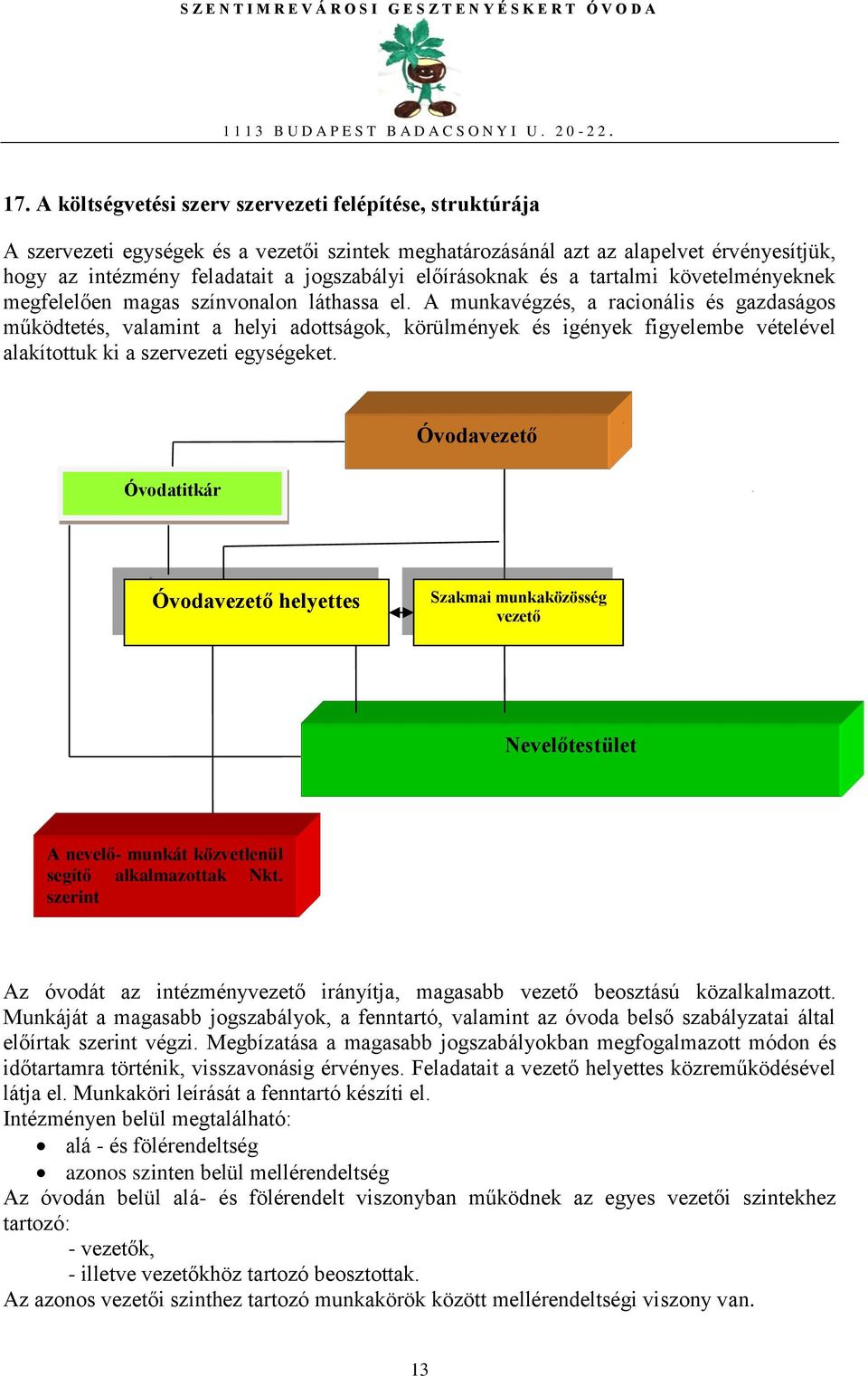 SZENTIMREVÁROSI GESZTENYÉSKERT ÓVODA

1113 BUDAPEST BADACSONYI U. 20-22.

17. A költségvetési szerv szervezeti felépítése, struktúrája

A szervezeti egységek és a vezetői szintek meghatározásánál azt az alapelvet érvényesítjük, hogy az intézmény feladatait a jogszabályi előírásoknak és a tartalmi követelményeknek megfelelően magas színvonalon láthassa el. A munkavégzés, a racionális és gazdaságos működtetés, valamint a helyi adottságok, körülmények és igények figyelembe vételével alakítottuk ki a szervezeti egységeket.

Óvodavezető

Óvodatitkár

Óvodavezető helyettes

Szakmai munkaközösség vezető

Nevelőtestület

A nevelő- munkát közvetlenül segítő alkalmazottak Nkt. szerint

Az óvodát az intézményvezető irányítja, magasabb vezető beosztású közalkalmazott. Munkáját a magasabb jogszabályok, a fenntartó, valamint az óvoda belső szabályzatai által előírtak szerint végzi. Megbízatása a magasabb jogszabályokban megfogalmazott módon és időtartamra történik, visszavonásig érvényes. Feladatait a vezető helyettes közreműködésével látja el. Munkaköri leírását a fenntartó készíti el.
Intézményen belül megtalálható:
• alá - és fölérendeltség
• azonos szinten belül mellérendeltség
Az óvodán belül alá- és fölérendelt viszonyban működnek az egyes vezetői szintekhez tartozó:
- vezetők,
- illetve vezetőkhöz tartozó beosztottak.
Az azonos vezetői szinthez tartozó munkakörök között mellérendeltségi viszony van.

13